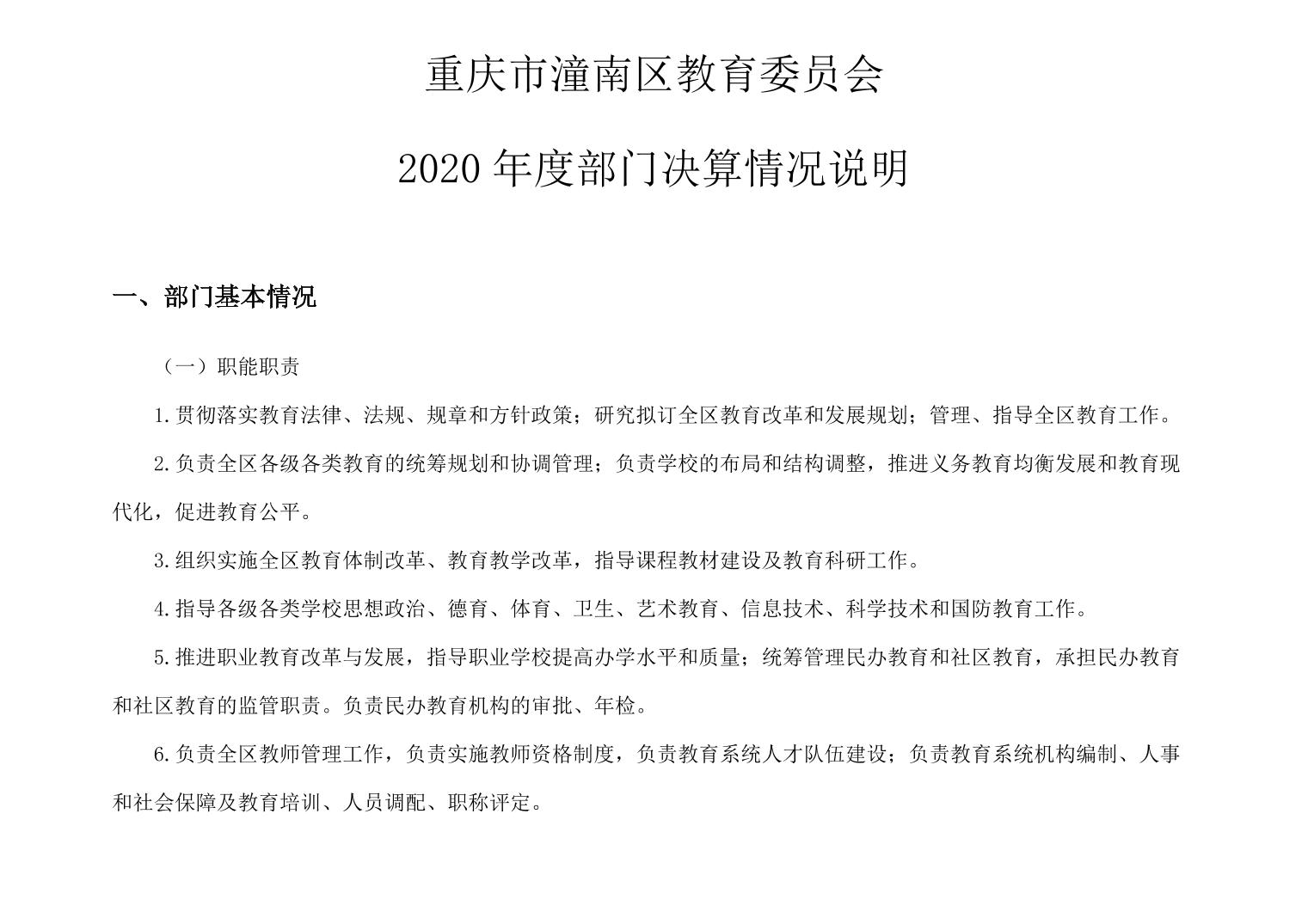 重庆市潼南区教育委员会

2020 年度部门决算情况说明

一、部门基本情况

（一）职能职责

1.贯彻落实教育法律、法规、规章和方针政策；研究拟订全区教育改革和发展规划；管理、指导全区教育工作。

2.负责全区各级各类教育的统筹规划和协调管理；负责学校的布局和结构调整，推进义务教育均衡发展和教育现代化，促进教育公平。

3.组织实施全区教育体制改革、教育教学改革，指导课程教材建设及教育科研工作。

4.指导各级各类学校思想政治、德育、体育、卫生、艺术教育、信息技术、科学技术和国防教育工作。

5.推进职业教育改革与发展，指导职业学校提高办学水平和质量；统筹管理民办教育和社区教育，承担民办教育和社区教育的监管职责。负责民办教育机构的审批、年检。

6.负责全区教师管理工作，负责实施教师资格制度，负责教育系统人才队伍建设；负责教育系统机构编制、人事和社会保障及教育培训、人员调配、职称评定。